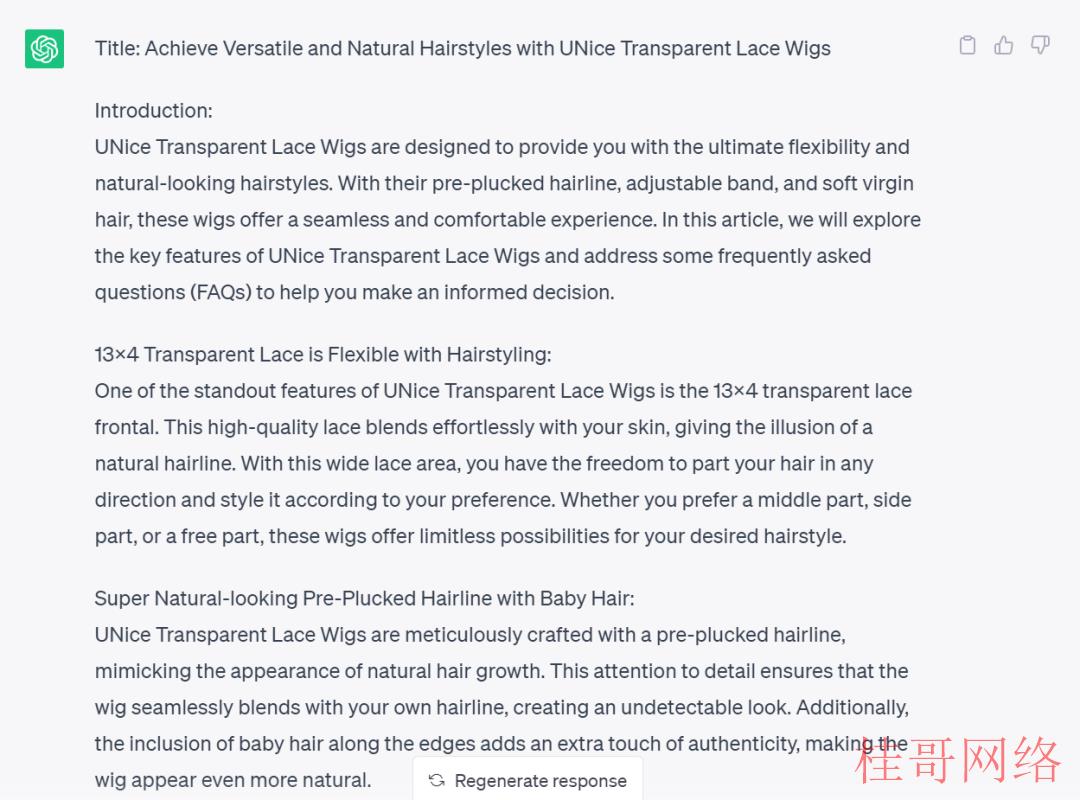 Title: Achieve Versatile and Natural Hairstyles with UNice Transparent Lace Wigs

Introduction:
UNice Transparent Lace Wigs are designed to provide you with the ultimate flexibility and natural-looking hairstyles. With their pre-plucked hairline, adjustable band, and soft virgin hair, these wigs offer a seamless and comfortable experience. In this article, we will explore the key features of UNice Transparent Lace Wigs and address some frequently asked questions (FAQs) to help you make an informed decision.

13×4 Transparent Lace is Flexible with Hairstyling:
One of the standout features of UNice Transparent Lace Wigs is the 13×4 transparent lace frontal. This high-quality lace blends effortlessly with your skin, giving the illusion of a natural hairline. With this wide lace area, you have the freedom to part your hair in any direction and style it according to your preference. Whether you prefer a middle part, side part, or a free part, these wigs offer limitless possibilities for your desired hairstyle.

Super Natural-looking Pre-Plucked Hairline with Baby Hair:
UNice Transparent Lace Wigs are meticulously crafted with a pre-plucked hairline, mimicking the appearance of natural hair growth. This attention to detail ensures that the wig seamlessly blends with your own hairline, creating an undetectable look. Additionally, the inclusion of baby hair along the edges adds an extra touch of authenticity, making the wig appear even more natural.

Regenerate response

桂哥网络